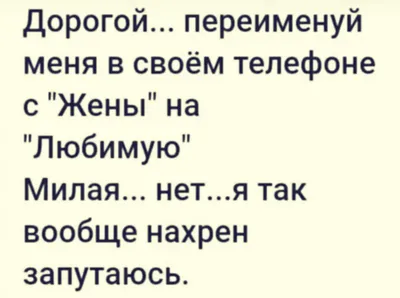 Дорогой... переименуй меня в своём телефоне с "Жены" на "Любимую"
Милая... нет...я так вообще нахрен запутаюсь.